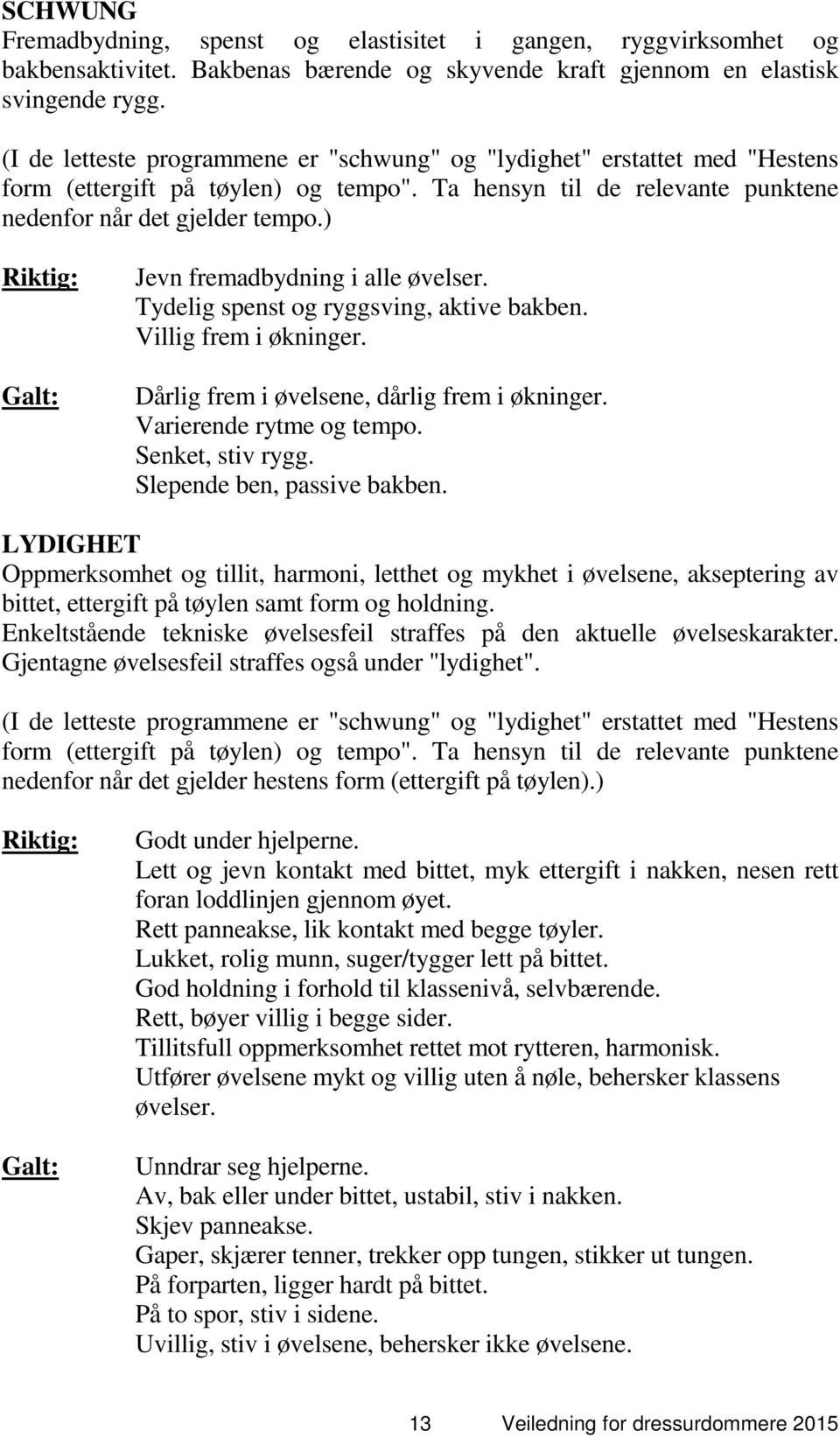 SCHWUNG
Fremadbydning, spenst og elastisitet i gangen, ryggvirksomhet og bakbensaktivitet. Bakbenas bærende og skyvende kraft gjennom en elastisk svingende rygg.

(I de letteste programmene er "schwung" og "lydighet" erstattet med "Hestens form (ettergift på tøylen) og tempo". Ta hensyn til de relevante punktene nedenfor når det gjelder tempo.)

Riktig:
Jevn fremadbydning i alle øvelser.
Tydelig spenst og ryggsving, aktive bakben.
Villig frem i økninger.

Galt:
Dårlig frem i øvelsene, dårlig frem i økninger.
Varierende rytme og tempo.
Senket, stiv rygg.
Slepende ben, passive bakben.

LYDIGHET
Oppmerksomhet og tillit, harmoni, letthet og mykhet i øvelsene, akseptering av bittet, ettergift på tøylen samt form og holdning.
Enkeltstående tekniske øvelsesfeil straffes på den aktuelle øvelseskarakter. Gjentagne øvelsesfeil straffes også under "lydighet".

(I de letteste programmene er "schwung" og "lydighet" erstattet med "Hestens form (ettergift på tøylen) og tempo". Ta hensyn til de relevante punktene nedenfor når det gjelder hestens form (ettergift på tøylen).)

Riktig:
Godt under hjelperne.
Lett og jevn kontakt med bittet, myk ettergift i nakken, nesen rett foran loddlinjen gjennom øyet.
Rett panneakse, lik kontakt med begge tøyler.
Lukket, rolig munn, suger/tygger lett på bittet.
God holdning i forhold til klassenivå, selvbærende.
Rett, bøyer villig i begge sider.
Tillitsfull oppmerksomhet rettet mot rytteren, harmonisk.
Utfører øvelsene mykt og villig uten å nøle, behersker klassens øvelser.

Galt:
Unndrar seg hjelperne.
Av, bak eller under bittet, ustabil, stiv i nakken.
Skjev panneakse.
Gaper, skjærer tenner, trekker opp tungen, stikker ut tungen.
På forparten, ligger hardt på bittet.
På to spor, stiv i sidene.
Uvillig, stiv i øvelsene, behersker ikke øvelsene.

13 Veiledning for dressurdommere 2015